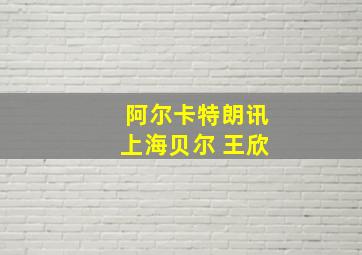 阿尔卡特朗讯
上海贝尔 王欣